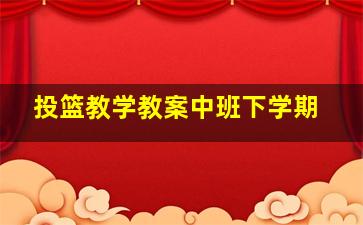 投篮教学教案中班下学期